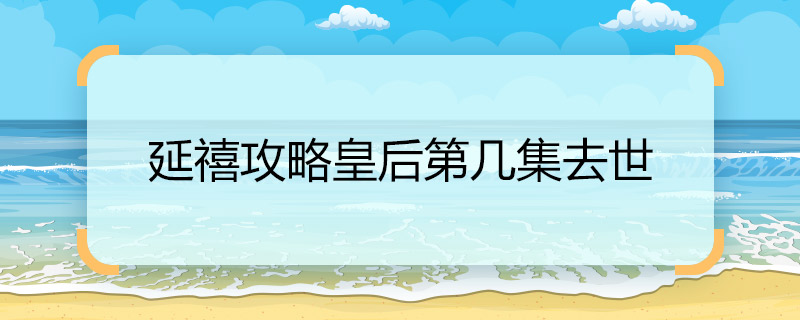 延禧攻略皇后第几集去世